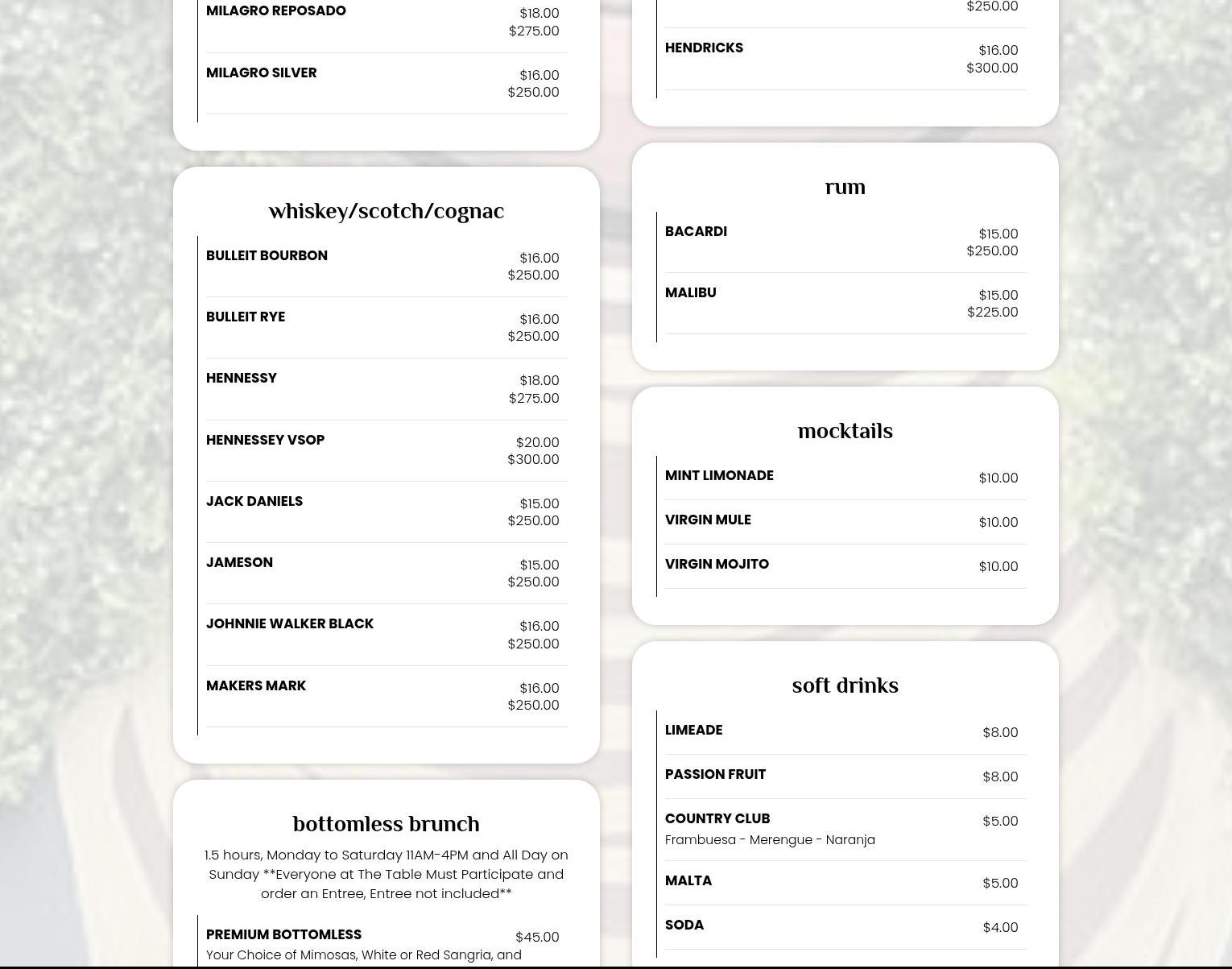 MILAGRO REPOSADO $18.00 $275.00

MILAGRO SILVER $16.00 $250.00

whiskey/scotch/cognac

BULLEIT BOURBON $16.00 $250.00

BULLEIT RYE $16.00 $250.00

HENNESSY $18.00 $275.00

HENNESSEY VSOP $20.00 $300.00

JACK DANIELS $15.00 $250.00

JAMESON $15.00 $250.00

JOHNNIE WALKER BLACK $16.00 $250.00

MAKERS MARK $16.00 $250.00

bottomless brunch

1.5 hours, Monday to Saturday 11AM-4PM and All Day on Sunday **Everyone at The Table Must Participate and order an Entree, Entree not included**

PREMIUM BOTTOMLESS $45.00
Your Choice of Mimosas, White or Red Sangria, and

$250.00

HENDRICKS $16.00 $300.00

rum

BACARDI $15.00 $250.00

MALIBU $15.00 $225.00

mocktails

MINT LIMONADE $10.00

VIRGIN MULE $10.00

VIRGIN MOJITO $10.00

soft drinks

LIMEADE $8.00

PASSION FRUIT $8.00

COUNTRY CLUB $5.00
Frambuesa - Merengue - Naranja

MALTA $5.00

SODA $4.00